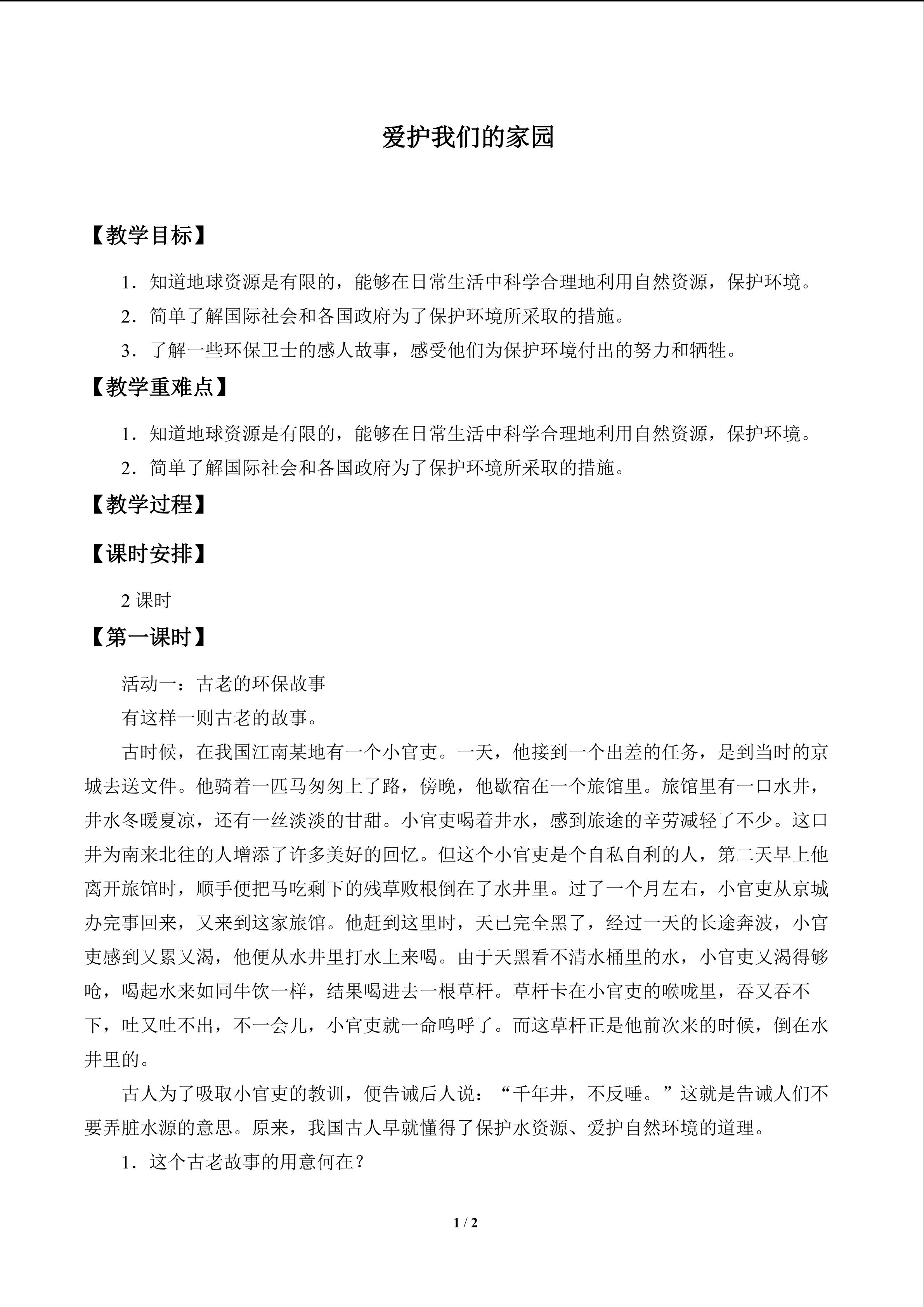 爱护我们的家园

【教学目标】

1.知道地球资源是有限的，能够在日常生活中科学合理地利用自然资源，保护环境。

2.简单了解国际社会和各国政府为了保护环境所采取的措施。

3.了解一些环保卫士的感人故事，感受他们为保护环境付出的努力和牺牲。

【教学重难点】

1.知道地球资源是有限的，能够在日常生活中科学合理地利用自然资源，保护环境。

2.简单了解国际社会和各国政府为了保护环境所采取的措施。

【教学过程】

【课时安排】

2课时

【第一课时】

活动一：古老的环保故事

有这样一则古老的故事。

古时候，在我国江南某地有一个小官吏。一天，他接到一个出差的任务，是到当时的京城去送文件。他骑着一匹马匆匆上了路，傍晚，他歇宿在一个旅馆里。旅馆里有一口水井，井水冬暖夏凉，还有一丝淡淡的甘甜。小官吏喝着井水，感到旅途的辛劳减轻了不少。这口井为南来北往的人增添了许多美好的回忆。但这个小官吏是个自私自利的人，第二天早上他离开旅馆时，顺手便把马吃剩下的残草败根倒在了水井里。过了一个月左右，小官吏从京城办完事回来，又来到这家旅馆。他赶到这里时，天已完全黑了，经过一天的长途奔波，小官吏感到又累又渴，他便从水井里打水上来喝。由于天黑看不清水桶里的水，小官吏又渴得够呛，喝起水来如同牛饮一样，结果喝进去一根草杆。草杆卡在小官吏的喉咙里，吞又吞不下，吐又吐不出，不一会儿，小官吏就一命呜呼了。而这草杆正是他前次来的时候，倒在水井里的。

古人为了吸取小官吏的教训，便告诫后人说：“千年井，不反唾。”这就是告诫人们不要弄脏水源的意思。原来，我国古人早就懂得了保护水资源、爱护自然环境的道理。

1.这个古老故事的用意何在？

1 / 2